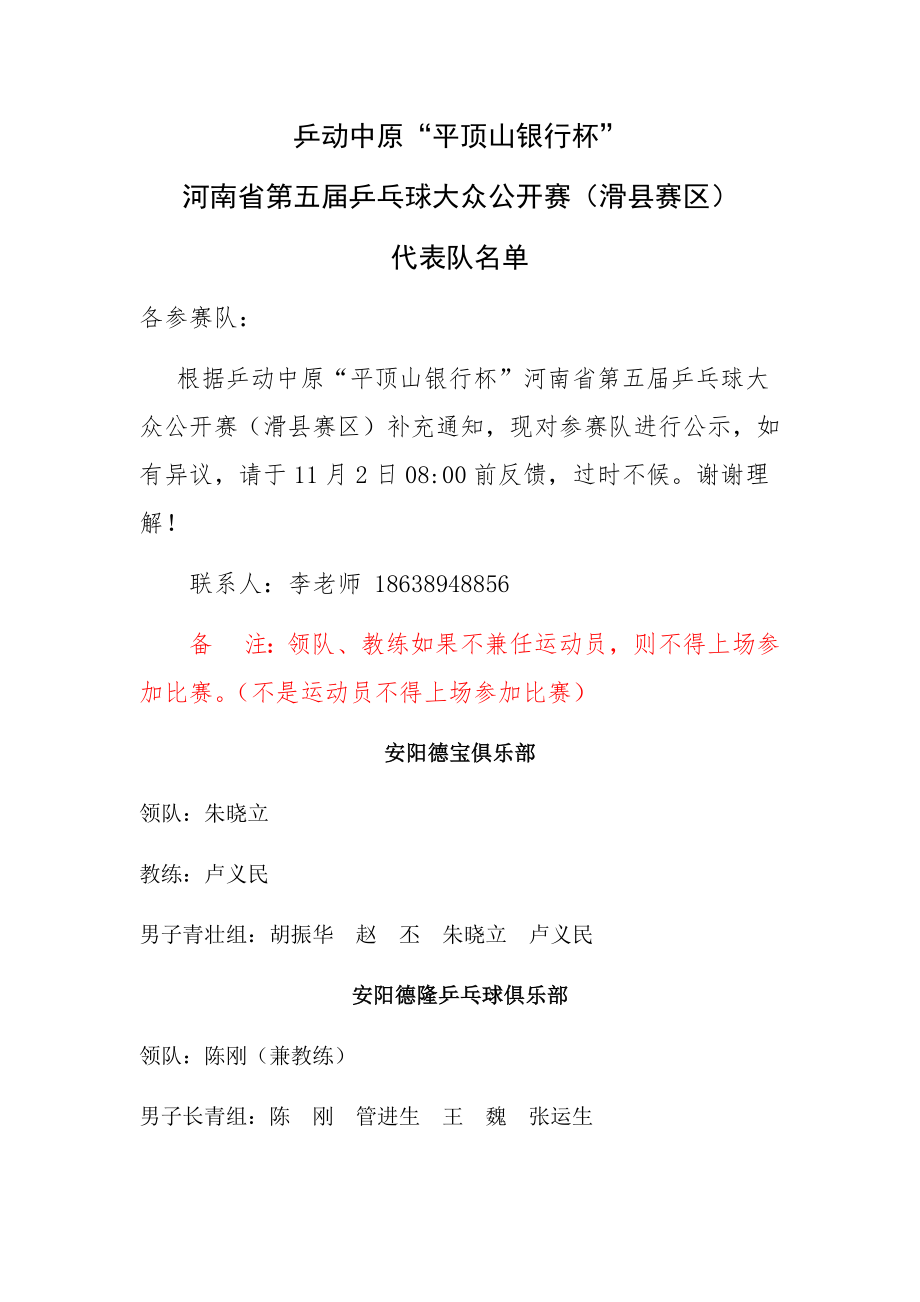 乒动中原“平顶山银行杯”

河南省第五届乒乓球大众公开赛（滑县赛区）

代表队名单

各参赛队：

根据乒动中原“平顶山银行杯”河南省第五届乒乓球大众公开赛（滑县赛区）补充通知，现对参赛队进行公示，如有异议，请于 11 月 2 日 08:00 前反馈，过时不候。谢谢理解！

联系人：李老师 18638948856

备 注：领队、教练如果不兼任运动员，则不得上场参加比赛。（不是运动员不得上场参加比赛）

安阳德宝俱乐部

领队：朱晓立

教练：卢义民

男子青壮组：胡振华 赵 丕 朱晓立 卢义民

安阳德隆乒乓球俱乐部

领队：陈刚（兼教练）

男子长青组：陈 刚 管进生 王 魏 张运生